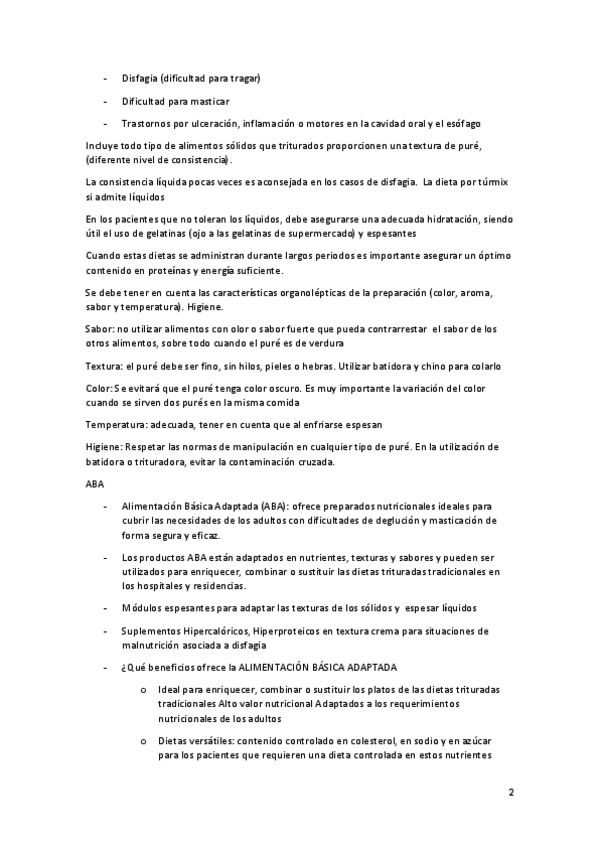 - Disfagia (dificultad para tragar)

- Dificultad para masticar

- Trastornos por ulceración, inflamación o motores en la cavidad oral y el esófago

Incluye todo tipo de alimentos sólidos que triturados proporcionen una textura de puré, (diferente nivel de consistencia).

La consistencia líquida pocas veces es aconsejada en los casos de disfagia. La dieta por túrmix si admite líquidos

En los pacientes que no toleran los líquidos, debe asegurarse una adecuada hidratación, siendo útil el uso de gelatinas (ojo a las gelatinas de supermercado) y espesantes

Cuando estas dietas se administran durante largos periodos es importante asegurar un óptimo contenido en proteínas y energía suficiente.

Se debe tener en cuenta las características organolépticas de la preparación (color, aroma, sabor y temperatura). Higiene.

Sabor: no utilizar alimentos con olor o sabor fuerte que pueda contrarrestar el sabor de los otros alimentos, sobre todo cuando el puré es de verdura

Textura: el puré debe ser fino, sin hilos, pieles o hebras. Utilizar batidora y chino para colarlo

Color: Se evitará que el puré tenga color oscuro. Es muy importante la variación del color cuando se sirven dos purés en la misma comida

Temperatura: adecuada, tener en cuenta que al enfriarse espesan

Higiene: Respetar las normas de manipulación en cualquier tipo de puré. En la utilización de batidora o trituradora, evitar la contaminación cruzada.

ABA

- Alimentación Básica Adaptada (ABA): ofrece preparados nutricionales ideales para cubrir las necesidades de los adultos con dificultades de deglución y masticación de forma segura y eficaz.

- Los productos ABA están adaptados en nutrientes, texturas y sabores y pueden ser utilizados para enriquecer, combinar o sustituir las dietas trituradas tradicionales en los hospitales y residencias.

- Módulos espesantes para adaptar las texturas de los sólidos y espesar líquidos

- Suplementos Hipercalóricos, Hiperproteicos en textura crema para situaciones de malnutrición asociada a disfagia

- ¿Qué beneficios ofrece la ALIMENTACIÓN BÁSICA ADAPTADA

o Ideal para enriquecer, combinar o sustituir los platos de las dietas trituradas tradicionales Alto valor nutricional Adaptados a los requerimientos nutricionales de los adultos

o Dietas versátiles: contenido controlado en colesterol, en sodio y en azúcar para los pacientes que requieren una dieta controlada en estos nutrientes

2